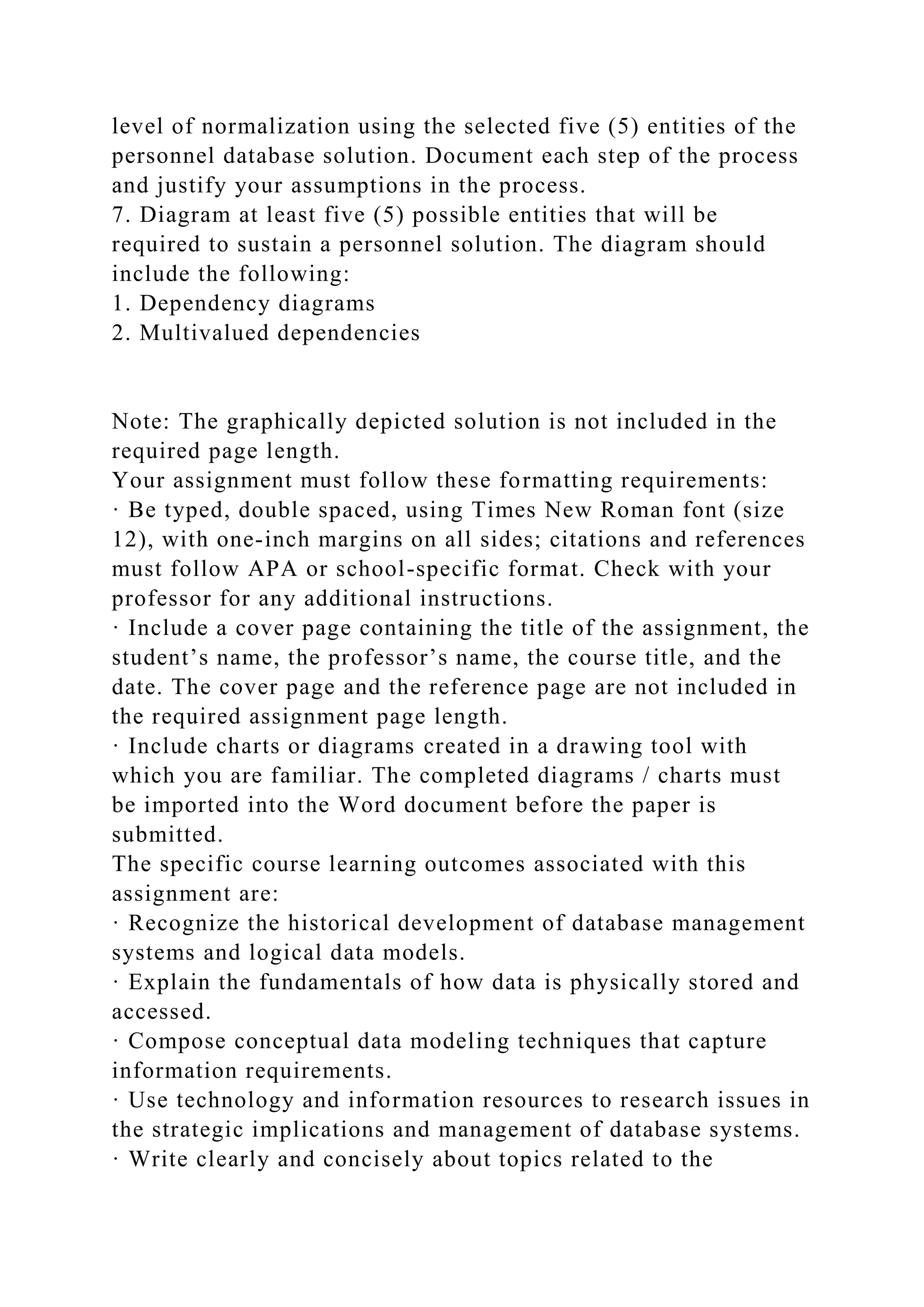 level of normalization using the selected five (5) entities of the personnel database solution. Document each step of the process and justify your assumptions in the process.
7. Diagram at least five (5) possible entities that will be required to sustain a personnel solution. The diagram should include the following:
1. Dependency diagrams
2. Multivalued dependencies

Note: The graphically depicted solution is not included in the required page length.
Your assignment must follow these formatting requirements:
· Be typed, double spaced, using Times New Roman font (size 12), with one-inch margins on all sides; citations and references must follow APA or school-specific format. Check with your professor for any additional instructions.
· Include a cover page containing the title of the assignment, the student’s name, the professor’s name, the course title, and the date. The cover page and the reference page are not included in the required assignment page length.
· Include charts or diagrams created in a drawing tool with which you are familiar. The completed diagrams / charts must be imported into the Word document before the paper is submitted.
The specific course learning outcomes associated with this assignment are:
· Recognize the historical development of database management systems and logical data models.
· Explain the fundamentals of how data is physically stored and accessed.
· Compose conceptual data modeling techniques that capture information requirements.
· Use technology and information resources to research issues in the strategic implications and management of database systems.
· Write clearly and concisely about topics related to the